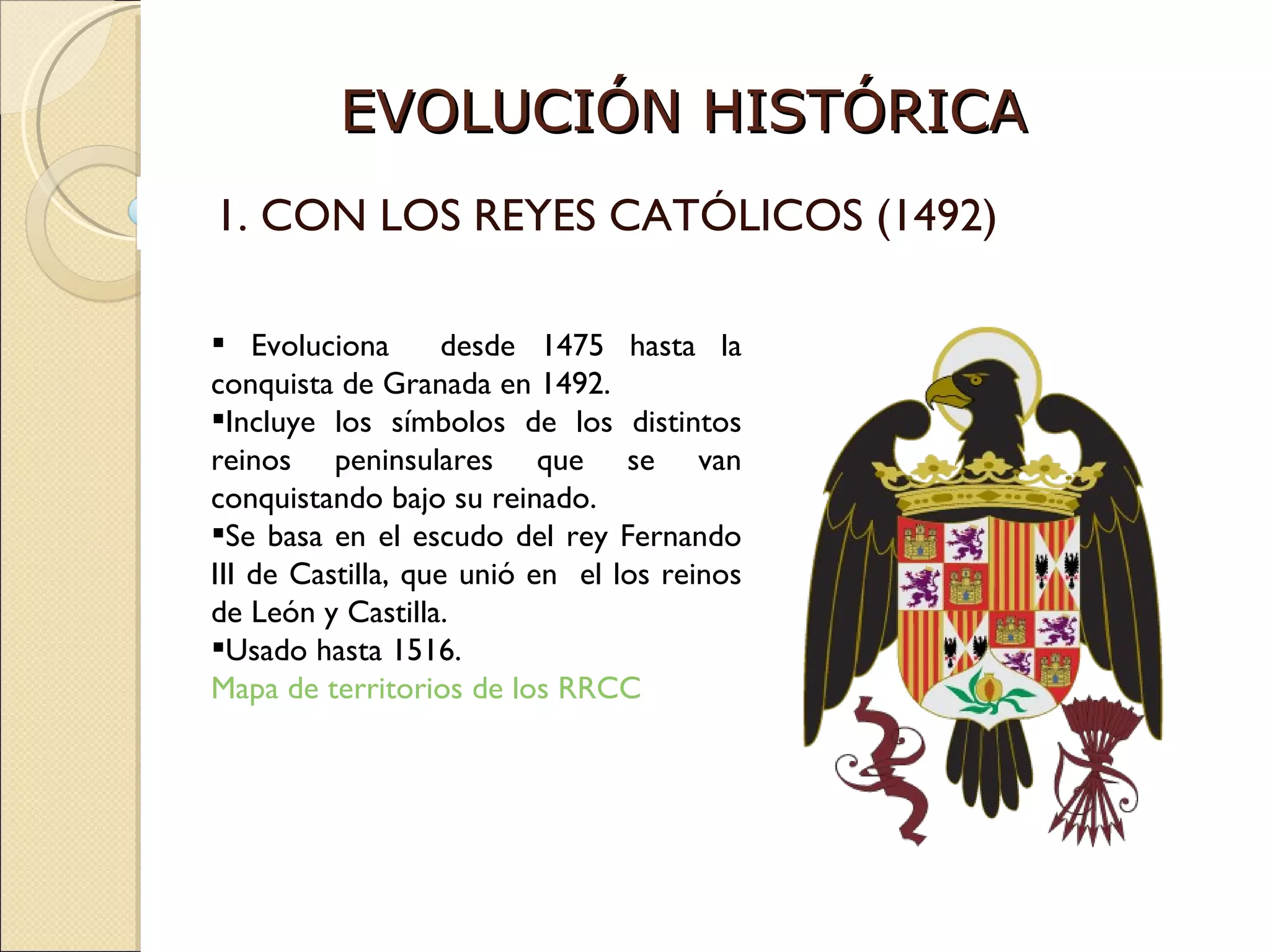 EVOLUCIÓN HISTÓRICA

1. CON LOS REYES CATÓLICOS (1492)

▪ Evoluciona desde 1475 hasta la conquista de Granada en 1492.
▪Incluye los símbolos de los distintos reinos peninsulares que se van conquistando bajo su reinado.
▪Se basa en el escudo del rey Fernando III de Castilla, que unió en el los reinos de León y Castilla.
▪Usado hasta 1516.
Mapa de territorios de los RRCC